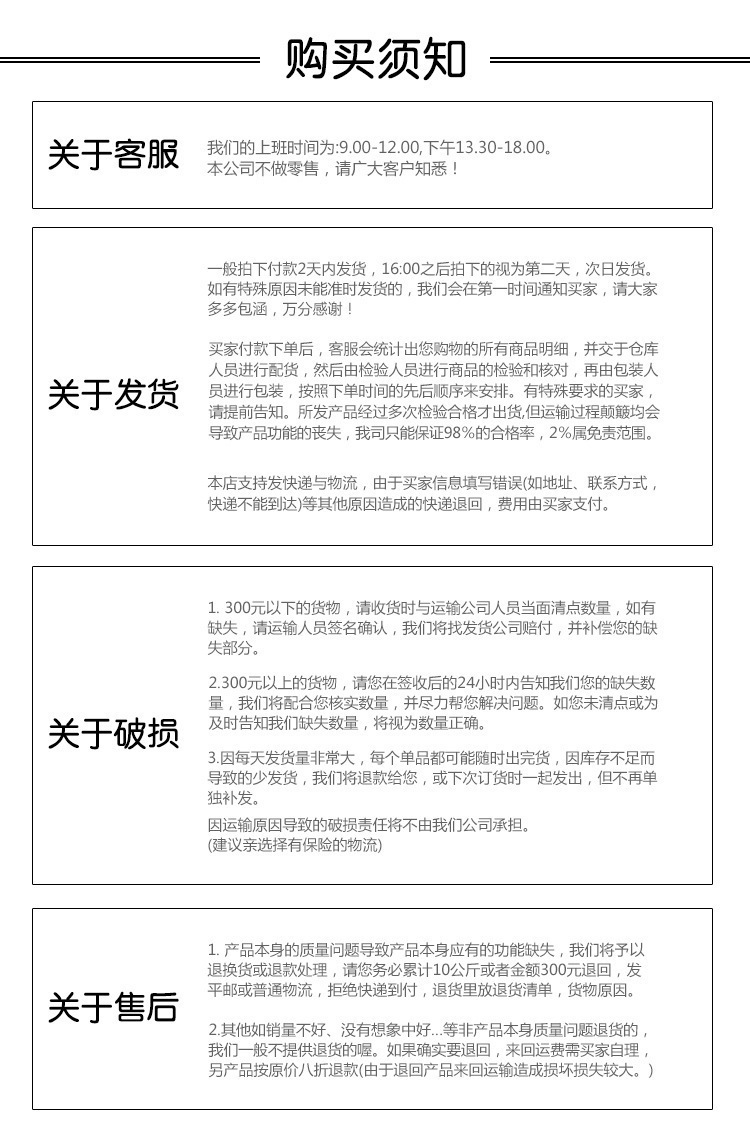 购买须知

关于客服

我们的上班时间为:9.00-12.00,下午13.30-18.00。
本公司不做零售，请广大客户知悉！

关于发货

一般拍下付款2天内发货，16:00之后拍下的视为第二天，次日发货。如有特殊原因未能准时发货的，我们会在第一时间通知买家，请大家多多包涵，万分感谢！

买家付款下单后，客服会统计出您购物的所有商品明细，并交于仓库人员进行配货，然后由检验人员进行商品的检验和核对，再由包装人员进行包装，按照下单时间的先后顺序来安排。有特殊要求的买家，请提前告知。所发产品经过多次检验合格才出货,但运输过程颠簸均会导致产品功能的丧失，我司只能保证98%的合格率，2%属免责范围。

本店支持发快递与物流，由于买家信息填写错误(如地址、联系方式，快递不能到达)等其他原因造成的快递退回，费用由买家支付。

关于破损

1. 300元以下的货物，请收货时与运输公司人员当面清点数量，如有缺失，请运输人员签名确认，我们将找发货公司赔付，并补偿您的缺失部分。

2.300元以上的货物，请您在签收后的24小时内告知我们您的缺失数量，我们将配合您核实数量，并尽力帮您解决问题。如您未清点或为及时告知我们缺失数量，将视为数量正确。

3.因每天发货量非常大，每个单品都可能随时出完货，因库存不足而导致的少发货，我们将退款给您，或下次订货时一起发出，但不再单独补发。

因运输原因导致的破损责任将不由我们公司承担。
(建议亲选择有保险的物流)

关于售后

1. 产品本身的质量问题导致产品本身应有的功能缺失，我们将予以退换货或退款处理，请您务必累计10公斤或者金额300元退回，发平邮或普通物流，拒绝快递到付，退货里放退货清单，货物原因。

2.其他如销量不好、没有想象中好...等非产品本身质量问题退货的，我们一般不提供退货的喔。如果确实要退回，来回运费需买家自理，另产品按原价八折退款(由于退回产品来回运输造成损坏损失较大。)